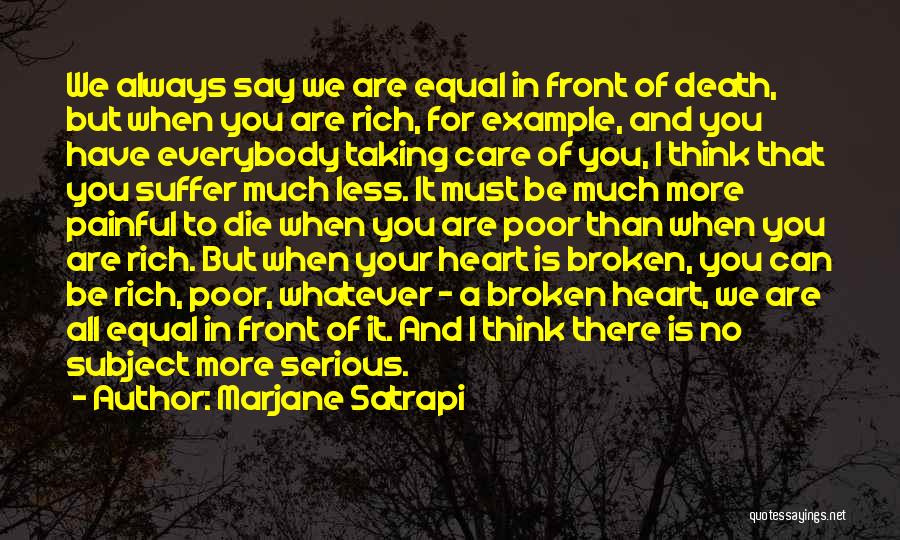 We always say we are equal in front of death, but when you are rich, for example, and you have everybody taking care of you, I think that you suffer much less. It must be much more painful to die when you are poor than when you are rich. But when your heart is broken, you can be rich, poor, whatever - a broken heart, we are all equal in front of it. And I think there is no subject more serious.

- Author: Marjane Satrapi

quotessayings.net